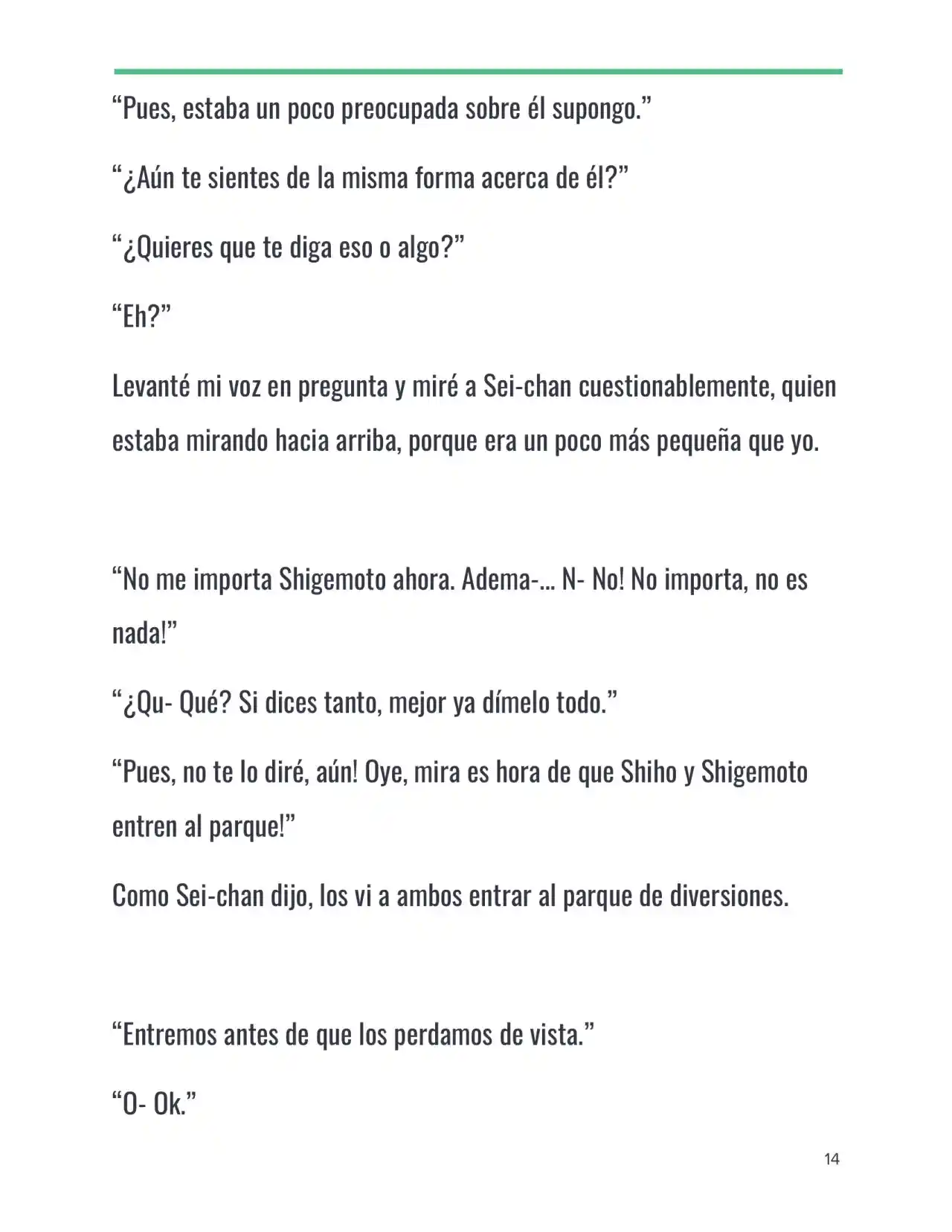 “Pues, estaba un poco preocupada sobre él supongo.”

“¿Aún te sientes de la misma forma acerca de él?”

“¿Quieres que te diga eso o algo?”

“Eh?”

Levanté mi voz en pregunta y miré a Sei-chan cuestionablemente, quien estaba mirando hacia arriba, porque era un poco más pequeña que yo.

“No me importa Shigemoto ahora. Adema-… N- No! No importa, no es nada!”

“¿Qu- Qué? Si dices tanto, mejor ya dímelo todo.”

“Pues, no te lo diré, aún! Oye, mira es hora de que Shiho y Shigemoto entren al parque!”

Como Sei-chan dijo, los vi a ambos entrar al parque de diversiones.

“Entremos antes de que los perdamos de vista.”

“O- Ok.”

14